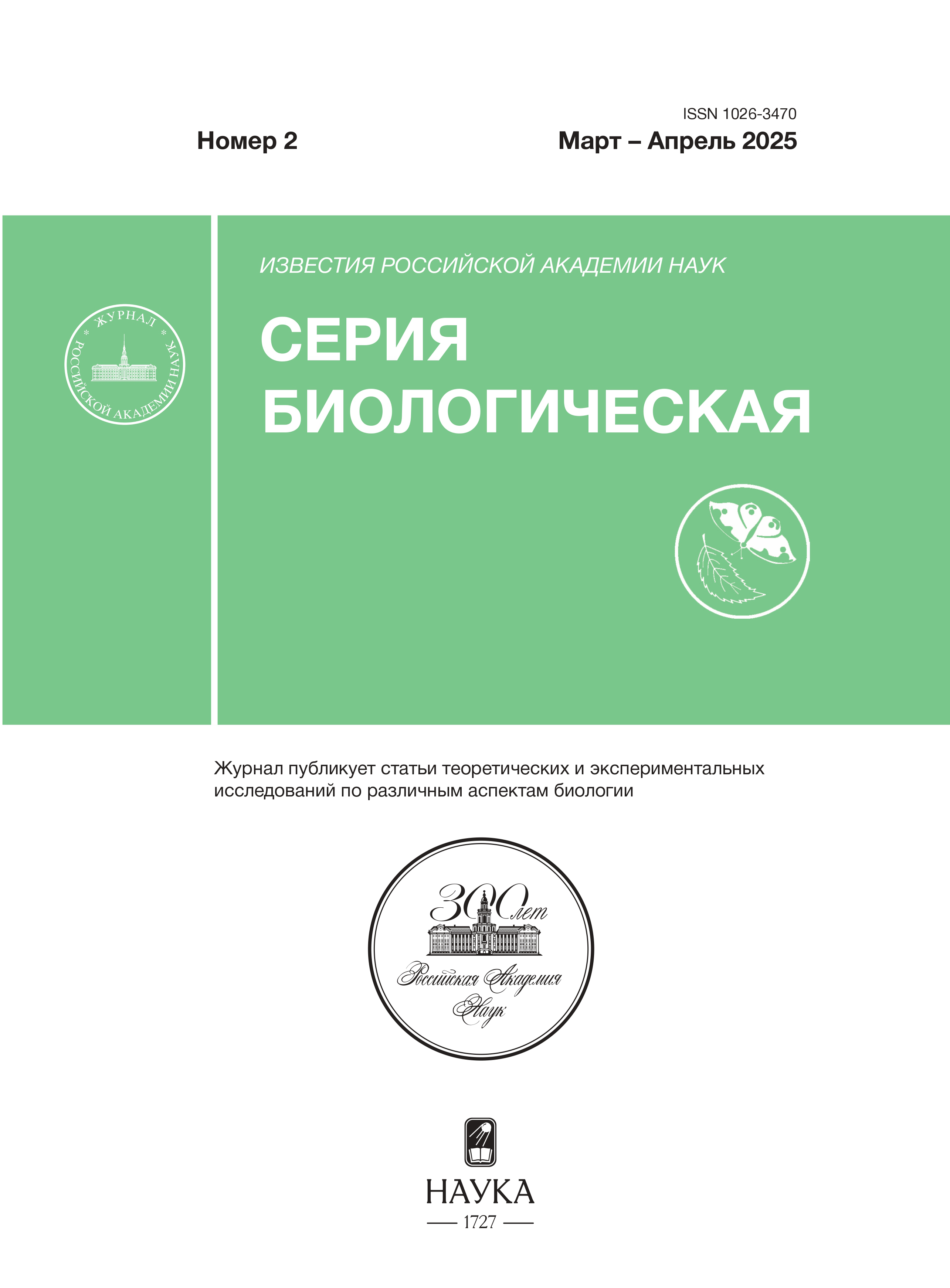 ISSN 1026-3470

Номер 2

Март – Апрель 2025

ЖУРНАЛ
РОССИЙСКОЙ АКАДЕМИИ НАУК

ИЗВЕСТИЯ РОССИЙСКОЙ АКАДЕМИИ НАУК

СЕРИЯ БИОЛОГИЧЕСКАЯ

Журнал публикует статьи теоретических и экспериментальных исследований по различным аспектам биологии

300 лет
Российская Академия Наук

НАУКА
1727